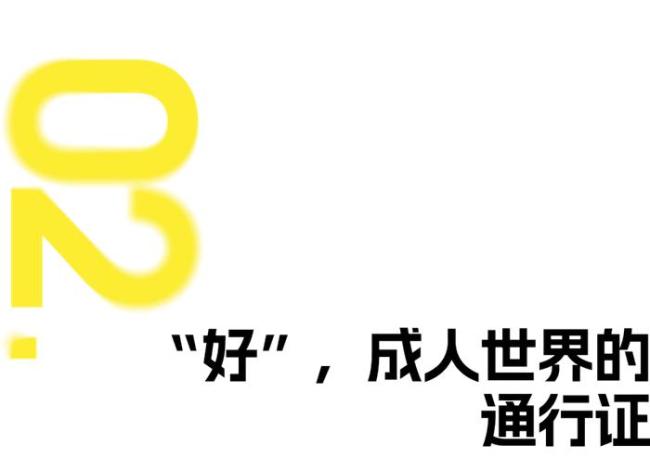 02.

“好”，成人世界的通行证